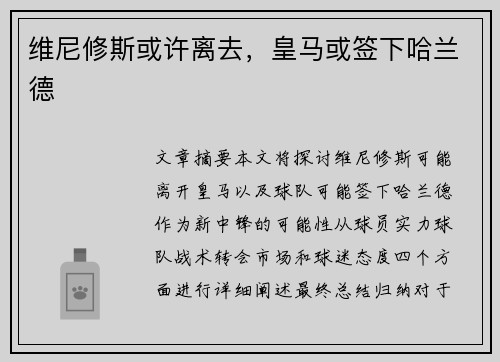 维尼修斯或许离去，皇马或签下哈兰德

文章摘要本文将探讨维尼修斯可能离开皇马以及球队可能签下哈兰德作为新中锋的可能性从球员实力球队战术转会市场和球迷态度四个方面进行详细阐述最终总结归纳对于